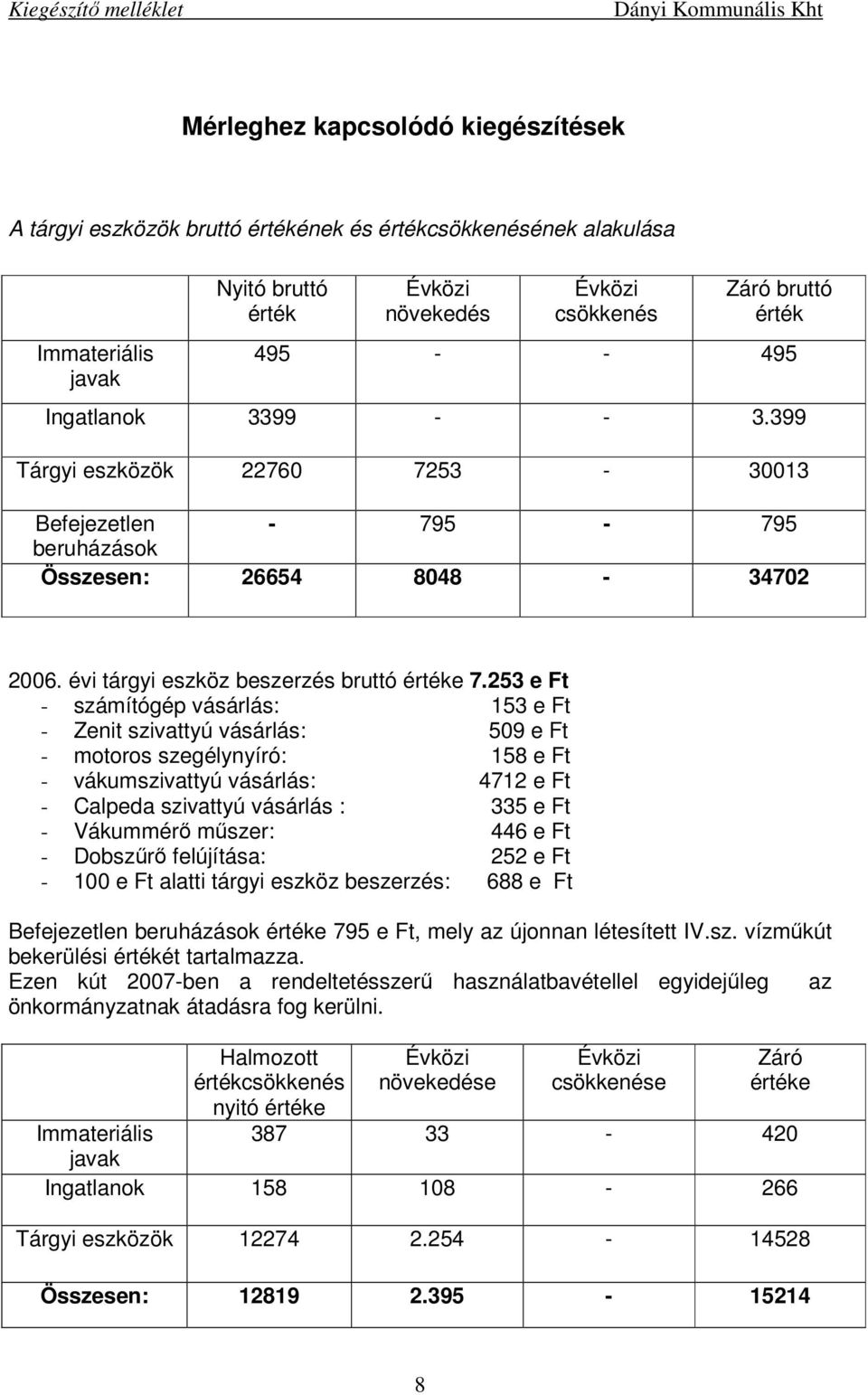 Kiegészítő melléklet Dányi Kommunális Kht

Mérleghez kapcsolódó kiegészítések

A tárgyi eszközök bruttó értékének és értékcsökkenésének alakulása

| | Nyitó bruttó érték | Évközi növekedés | Évközi csökkenés | Záró bruttó érték |
|---|---|---|---|---|
| Immateriális javak | 495 | - | - | 495 |
| Ingatlanok | 3399 | - | - | 3.399 |
| Tárgyi eszközök | 22760 | 7253 | - | 30013 |
| Befejezetlen beruházások | - | 795 | - | 795 |
| Összesen: | 26654 | 8048 | - | 34702 |

2006. évi tárgyi eszköz beszerzés bruttó értéke 7.253 e Ft
- számítógép vásárlás: 153 e Ft
- Zenit szivattyú vásárlás: 509 e Ft
- motoros szegélynyíró: 158 e Ft
- vákumszivattyú vásárlás: 4712 e Ft
- Calpeda szivattyú vásárlás : 335 e Ft
- Vákummérő műszer: 446 e Ft
- Dobszűrő felújítása: 252 e Ft
- 100 e Ft alatti tárgyi eszköz beszerzés: 688 e Ft

Befejezetlen beruházások értéke 795 e Ft, mely az újonnan létesített IV.sz. vízműkút bekerülési értékét tartalmazza.
Ezen kút 2007-ben a rendeltetésszerű használatbavétellel egyidejűleg az önkormányzatnak átadásra fog kerülni.

| | Halmozott értékcsökkenés nyitó értéke | Évközi növekedése | Évközi csökkenése | Záró értéke |
|---|---|---|---|---|
| Immateriális javak | 387 | 33 | - | 420 |
| Ingatlanok | 158 | 108 | - | 266 |
| Tárgyi eszközök | 12274 | 2.254 | - | 14528 |
| Összesen: | 12819 | 2.395 | - | 15214 |

8